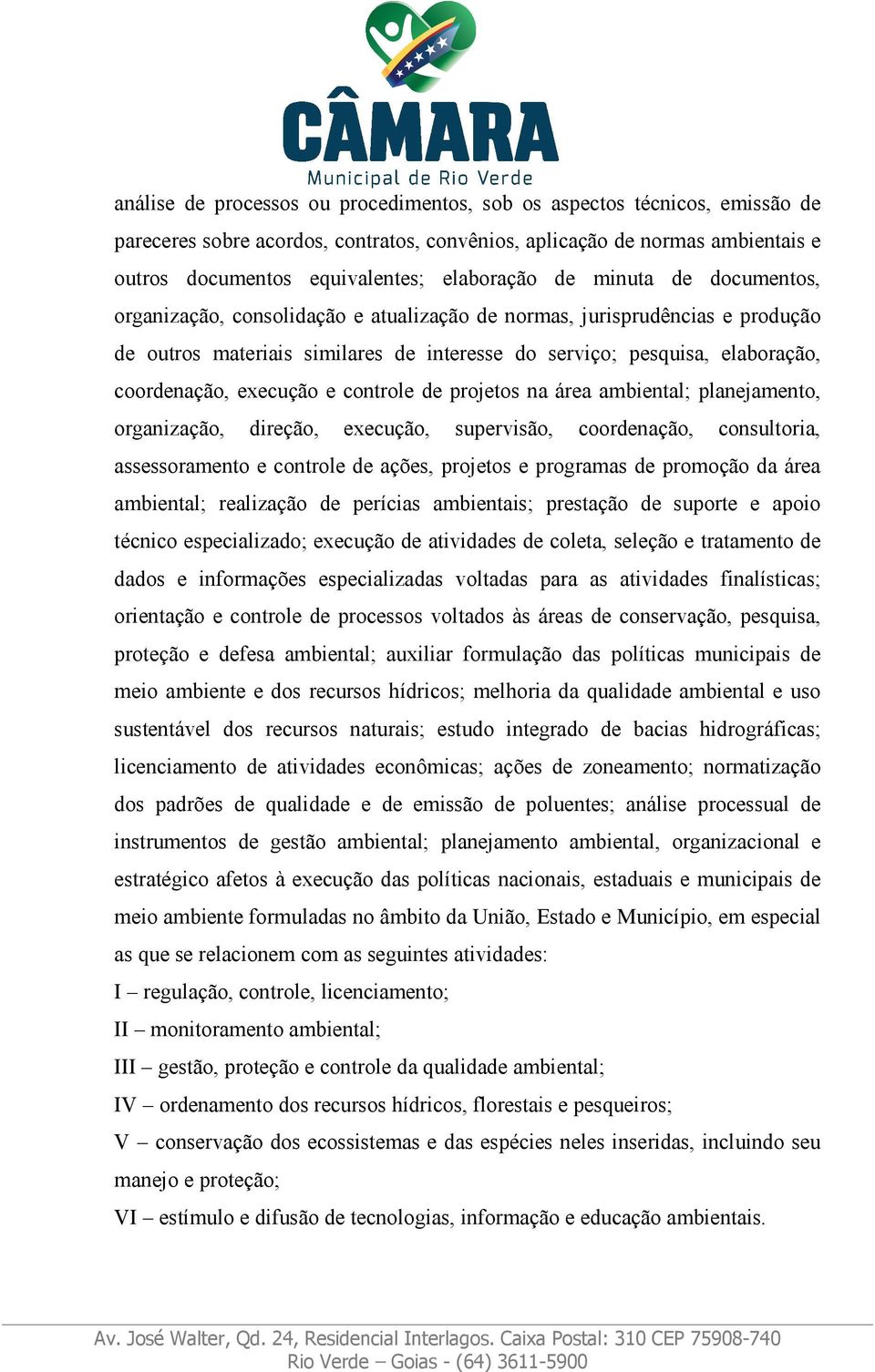 CÂMARA
Municipal de Rio Verde

análise de processos ou procedimentos, sob os aspectos técnicos, emissão de pareceres sobre acordos, contratos, convênios, aplicação de normas ambientais e outros documentos equivalentes; elaboração de minuta de documentos, organização, consolidação e atualização de normas, jurisprudências e produção de outros materiais similares de interesse do serviço; pesquisa, elaboração, coordenação, execução e controle de projetos na área ambiental; planejamento, organização, direção, execução, supervisão, coordenação, consultoria, assessoramento e controle de ações, projetos e programas de promoção da área ambiental; realização de perícias ambientais; prestação de suporte e apoio técnico especializado; execução de atividades de coleta, seleção e tratamento de dados e informações especializadas voltadas para as atividades finalísticas; orientação e controle de processos voltados às áreas de conservação, pesquisa, proteção e defesa ambiental; auxiliar formulação das políticas municipais de meio ambiente e dos recursos hídricos; melhoria da qualidade ambiental e uso sustentável dos recursos naturais; estudo integrado de bacias hidrográficas; licenciamento de atividades econômicas; ações de zoneamento; normatização dos padrões de qualidade e de emissão de poluentes; análise processual de instrumentos de gestão ambiental; planejamento ambiental, organizacional e estratégico afetos à execução das políticas nacionais, estaduais e municipais de meio ambiente formuladas no âmbito da União, Estado e Município, em especial as que se relacionem com as seguintes atividades:

I – regulação, controle, licenciamento;

II – monitoramento ambiental;

III – gestão, proteção e controle da qualidade ambiental;

IV – ordenamento dos recursos hídricos, florestais e pesqueiros;

V – conservação dos ecossistemas e das espécies neles inseridas, incluindo seu manejo e proteção;

VI – estímulo e difusão de tecnologias, informação e educação ambientais.

Av. José Walter, Qd. 24, Residencial Interlagos. Caixa Postal: 310 CEP 75908-740
Rio Verde – Goias - (64) 3611-5900